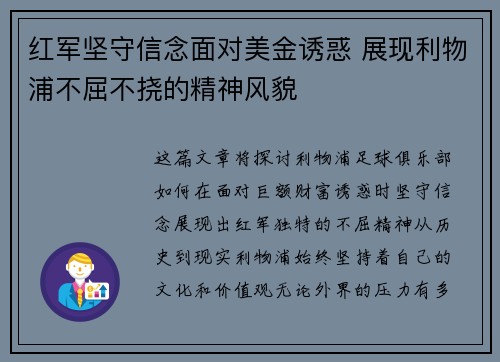 红军坚守信念面对美金诱惑 展现利物浦不屈不挠的精神风貌

这篇文章将探讨利物浦足球俱乐部如何在面对巨额财富诱惑时坚守信念展现出红军独特的不屈精神从历史到现实利物浦始终坚持着自己的文化和价值观无论外界的压力有多